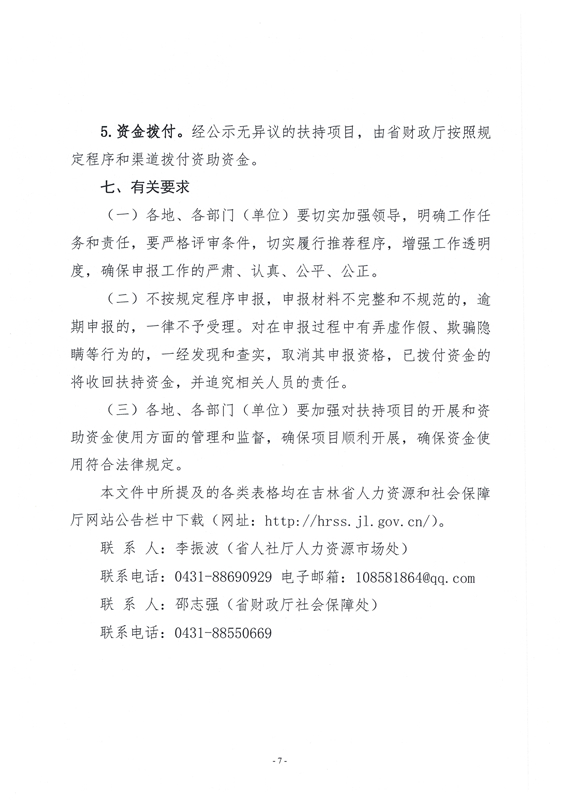 5. 资金拨付。经公示无异议的扶持项目，由省财政厅按照规定程序和渠道拨付资助资金。

七、有关要求

（一）各地、各部门（单位）要切实加强领导，明确工作任务和责任，要严格评审条件，切实履行推荐程序，增强工作透明度，确保申报工作的严肃、认真、公平、公正。

（二）不按规定程序申报，申报材料不完整和不规范的，逾期申报的，一律不予受理。对在申报过程中有弄虚作假、欺骗隐瞒等行为的，一经发现和查实，取消其申报资格，已拨付资金的将收回扶持资金，并追究相关人员的责任。

（三）各地、各部门（单位）要加强对扶持项目的开展和资助资金使用方面的管理和监督，确保项目顺利开展，确保资金使用符合法律规定。

本文件中所提及的各类表格均在吉林省人力资源和社会保障厅网站公告栏中下载（网址：http://hrss.jl.gov.cn/）。

联 系 人：李振波（省人社厅人力资源市场处）

联系电话：0431-88690929 电子邮箱：108581864@qq.com

联 系 人：邵志强（省财政厅社会保障处）

联系电话：0431-88550669

- 7 -